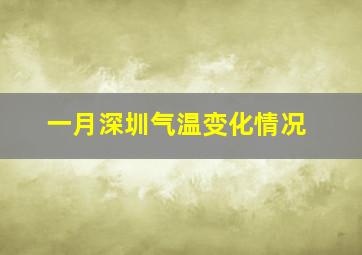 一月深圳气温变化情况